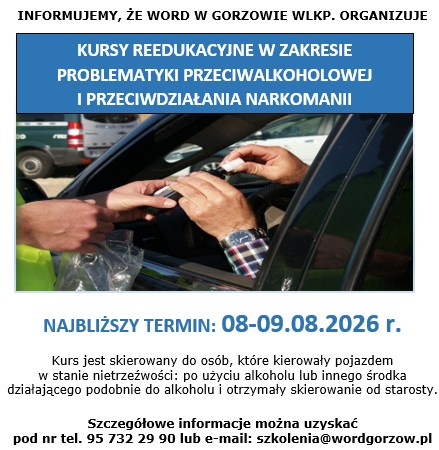 INFORMUJEMY, ŻE WORD W GORZOWIE WLKP. ORGANIZUJE

KURSY REEDUKACYJNE W ZAKRESIE PROBLEMATYKI PRZECIWALKOHOLOWEJ I PRZECIWDZIAŁANIA NARKOMANII

NAJBLIŻSZY TERMIN: 08-09.08.2026 r.

Kurs jest skierowany do osób, które kierowały pojazdem w stanie nietrzeźwości: po użyciu alkoholu lub innego środka działającego podobnie do alkoholu i otrzymały skierowanie od starosty.

Szczegółowe informacje można uzyskać pod nr tel. 95 732 29 90 lub e-mail: szkolenia@wordgorzow.pl